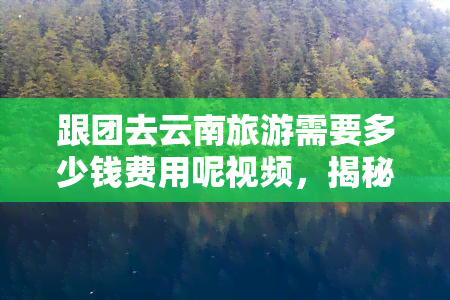 跟团去云南旅游需要多少钱费用呢视频，揭秘